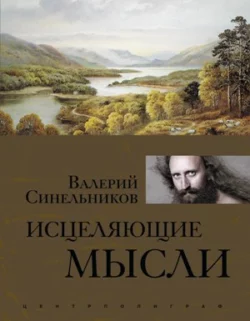 Валерий Синельников

ИСЦЕЛЯЮЩИЕ МЫСЛИ

ЦЕНТРПОЛИГРАФ